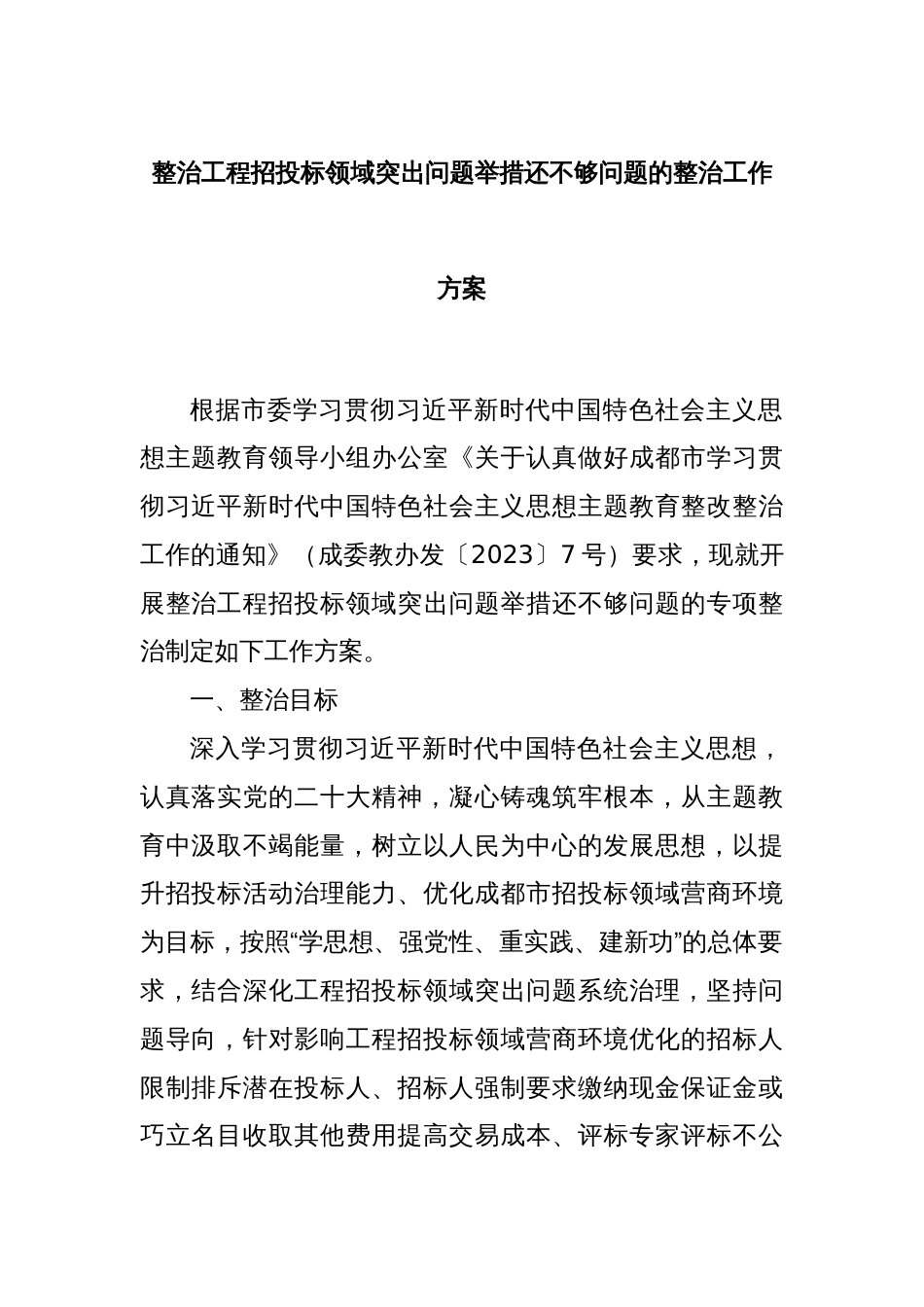 整治工程招投标领域突出问题举措还不够问题的整治工作方案

根据市委学习贯彻习近平新时代中国特色社会主义思想主题教育领导小组办公室《关于认真做好成都市学习贯彻习近平新时代中国特色社会主义思想主题教育整改整治工作的通知》（成委教办发〔2023〕7号）要求，现就开展整治工程招投标领域突出问题举措还不够问题的专项整治制定如下工作方案。

一、整治目标

深入学习贯彻习近平新时代中国特色社会主义思想，认真落实党的二十大精神，凝心铸魂筑牢根本，从主题教育中汲取不竭能量，树立以人民为中心的发展思想，以提升招投标活动治理能力、优化成都市招投标领域营商环境为目标，按照“学思想、强党性、重实践、建新功”的总体要求，结合深化工程招投标领域突出问题系统治理，坚持问题导向，针对影响工程招投标领域营商环境优化的招标人限制排斥潜在投标人、招标人强制要求缴纳现金保证金或巧立名目收取其他费用提高交易成本、评标专家评标不公